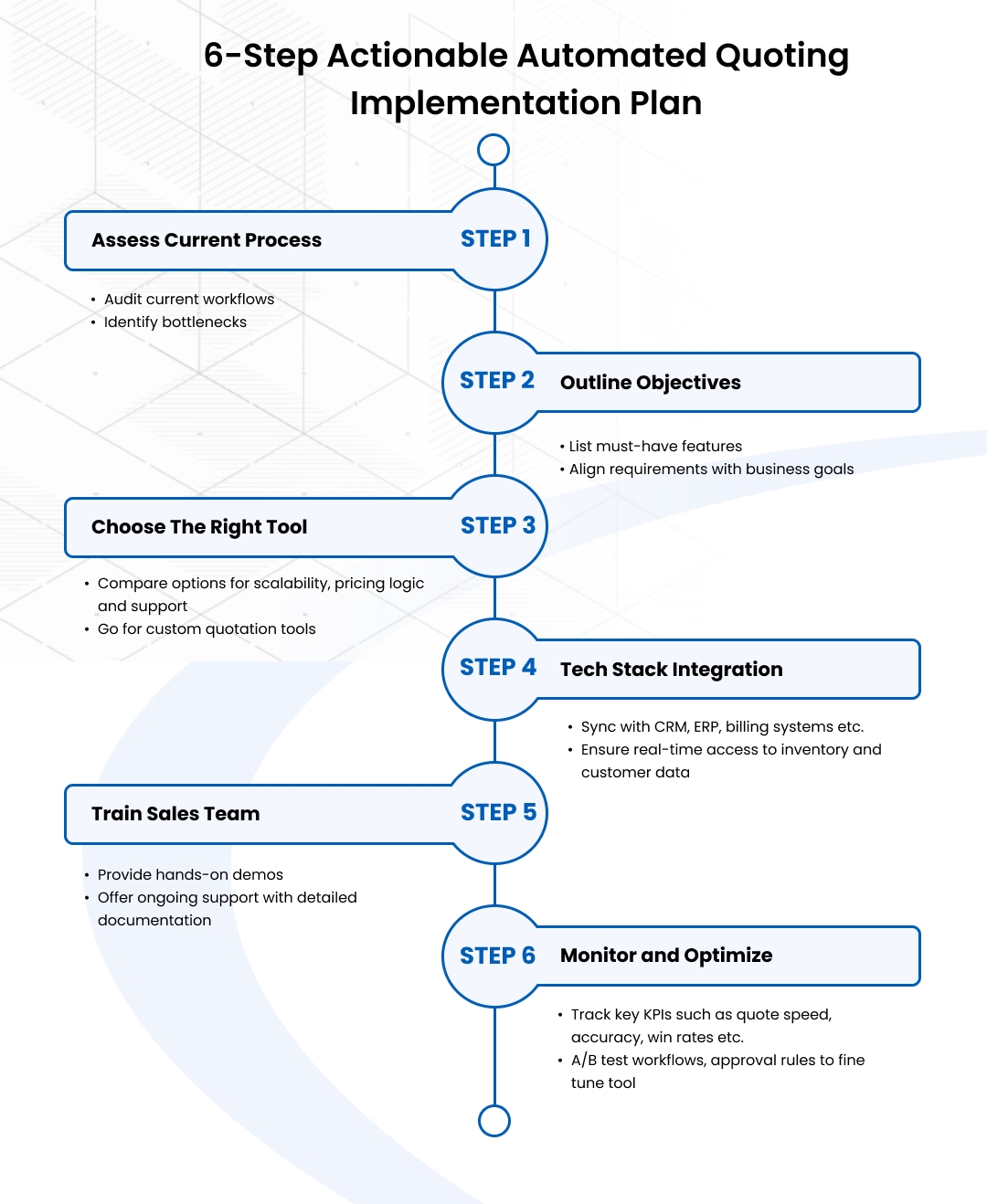 6-Step Actionable Automated Quoting Implementation Plan

Assess Current Process

STEP 1

• Audit current workflows
• Identify bottlenecks

STEP 2

Outline Objectives

• List must-have features
• Align requirements with business goals

Choose The Right Tool

STEP 3

• Compare options for scalability, pricing logic and support
• Go for custom quotation tools

STEP 4

Tech Stack Integration

• Sync with CRM, ERP, billing systems etc.
• Ensure real-time access to inventory and customer data

Train Sales Team

STEP 5

• Provide hands-on demos
• Offer ongoing support with detailed documentation

STEP 6

Monitor and Optimize

• Track key KPIs such as quote speed, accuracy, win rates etc.
• A/B test workflows, approval rules to fine tune tool